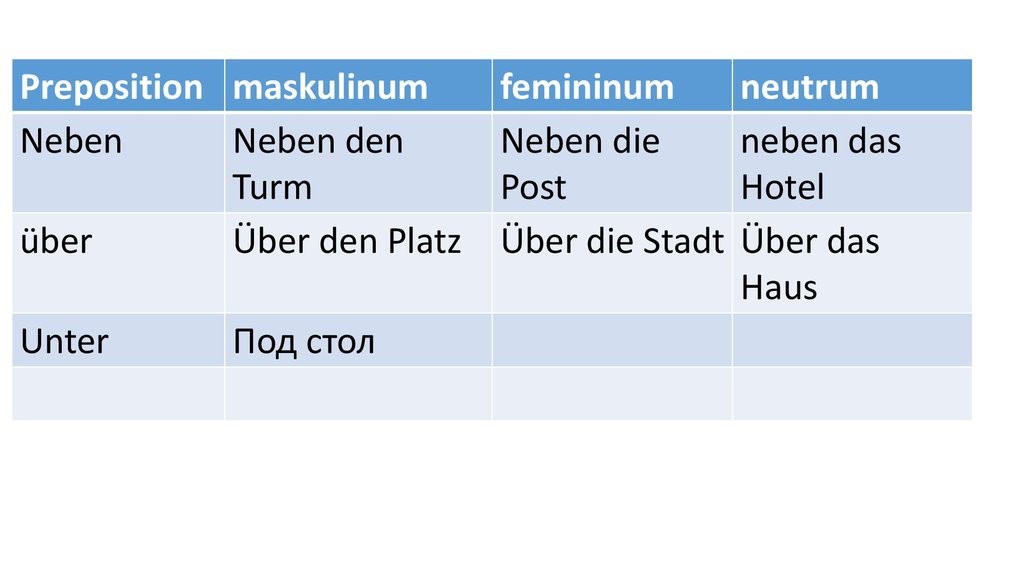 | Preposition | maskulinum | femininum | neutrum |
|---|---|---|---|
| Neben | Neben den Turm | Neben die Post | neben das Hotel |
| über | Über den Platz | Über die Stadt | Über das Haus |
| Unter | Под стол | | |
| | | | |